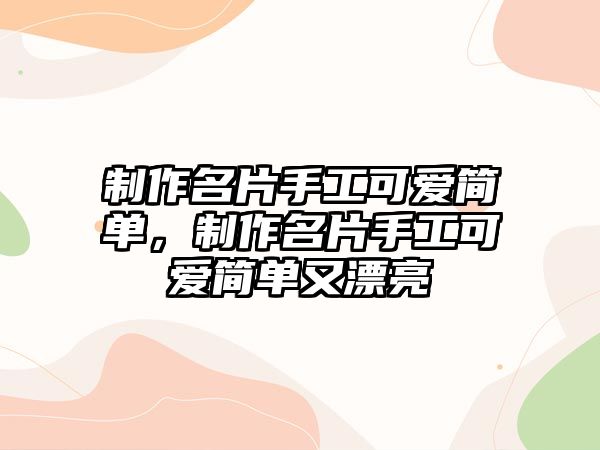 制作名片手工可爱简单，制作名片手工可爱简单又漂亮